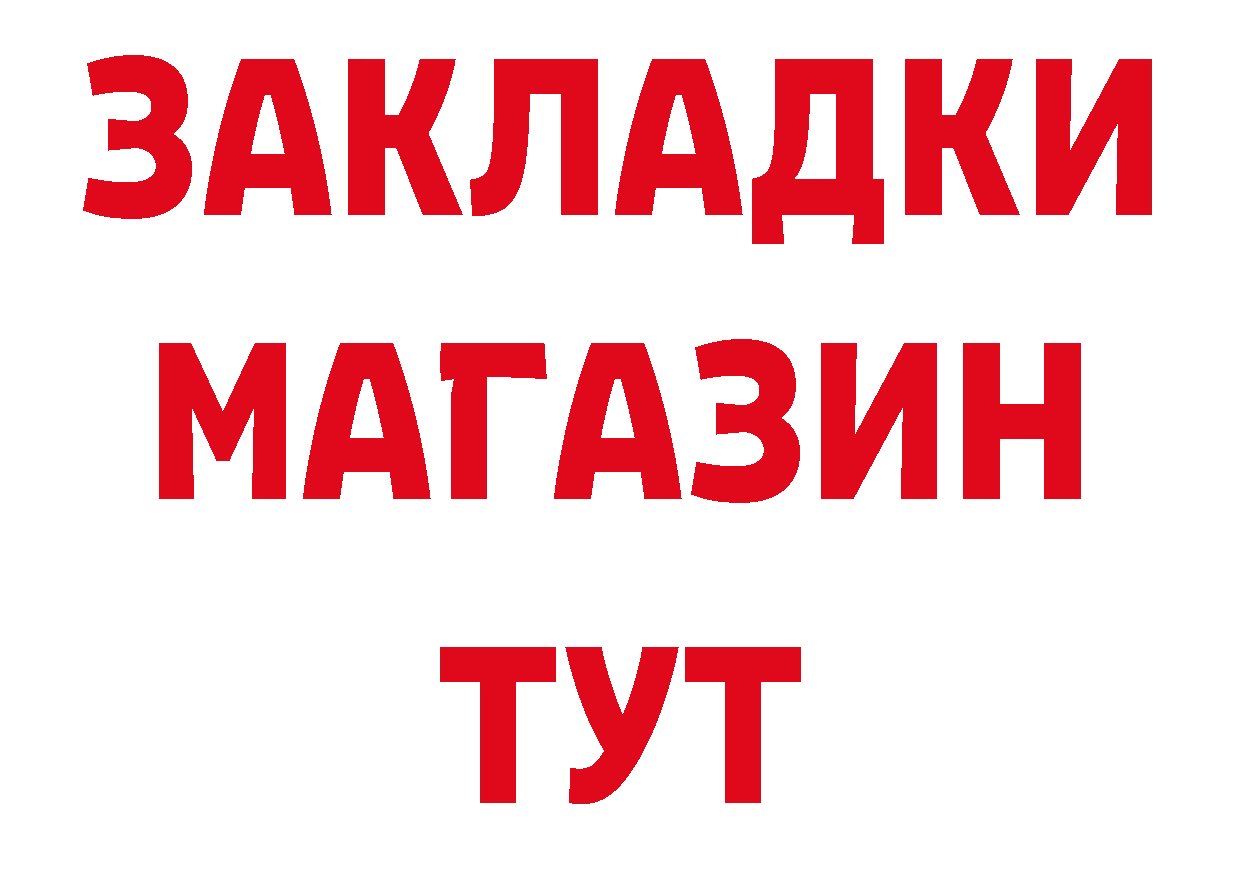 ЗАКЛАДКИ
МАГАЗИН
ТУТ